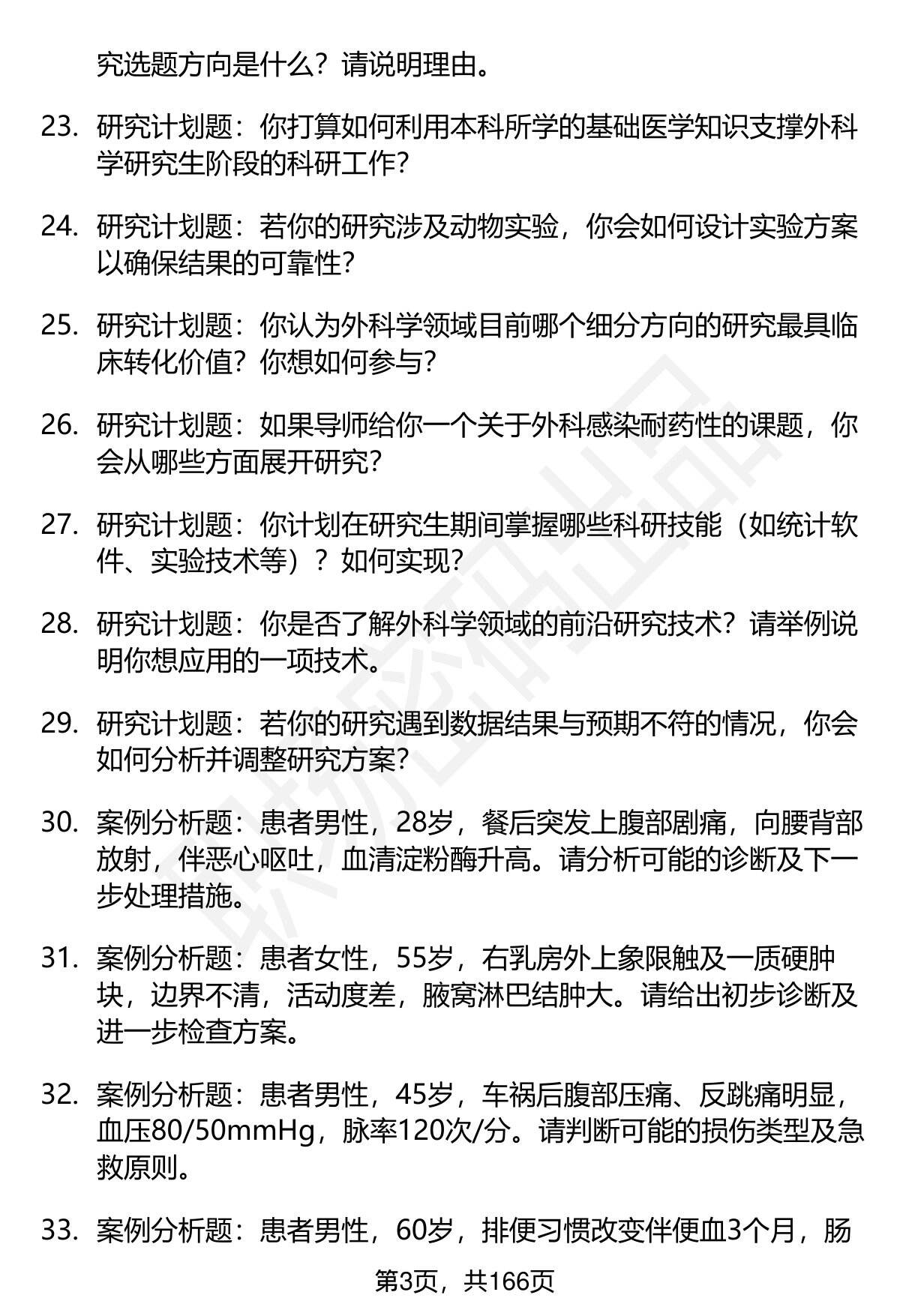 究选题方向是什么？请说明理由。

23. 研究计划题：你打算如何利用本科所学的基础医学知识支撑外科学研究生阶段的科研工作？

24. 研究计划题：若你的研究涉及动物实验，你会如何设计实验方案以确保结果的可靠性？

25. 研究计划题：你认为外科学领域目前哪个细分方向的研究最具临床转化价值？你想如何参与？

26. 研究计划题：如果导师给你一个关于外科感染耐药性的课题，你会从哪些方面展开研究？

27. 研究计划题：你计划在研究生期间掌握哪些科研技能（如统计软件、实验技术等）？如何实现？

28. 研究计划题：你是否了解外科学领域的前沿研究技术？请举例说明你想应用的一项技术。

29. 研究计划题：若你的研究遇到数据结果与预期不符的情况，你会如何分析并调整研究方案？

30. 案例分析题：患者男性，28岁，餐后突发上腹部剧痛，向腰背部放射，伴恶心呕吐，血清淀粉酶升高。请分析可能的诊断及下一步处理措施。

31. 案例分析题：患者女性，55岁，右乳房外上象限触及一质硬肿块，边界不清，活动度差，腋窝淋巴结肿大。请给出初步诊断及进一步检查方案。

32. 案例分析题：患者男性，45岁，车祸后腹部压痛、反跳痛明显，血压80/50mmHg，脉率120次/分。请判断可能的损伤类型及急救原则。

33. 案例分析题：患者男性，60岁，排便习惯改变伴便血3个月，肠

第3页，共166页